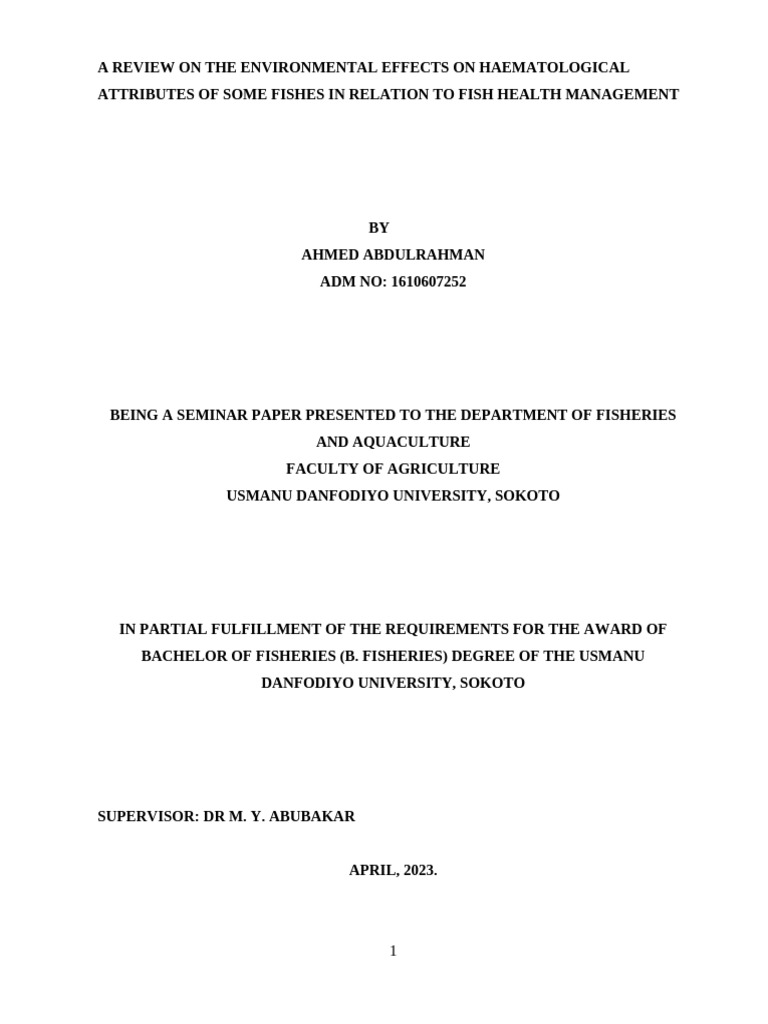 A REVIEW ON THE ENVIRONMENTAL EFFECTS ON HAEMATOLOGICAL ATTRIBUTES OF SOME FISHES IN RELATION TO FISH HEALTH MANAGEMENT

BY
AHMED ABDULRAHMAN
ADM NO: 1610607252

BEING A SEMINAR PAPER PRESENTED TO THE DEPARTMENT OF FISHERIES AND AQUACULTURE
FACULTY OF AGRICULTURE
USMANU DANFODIYO UNIVERSITY, SOKOTO

IN PARTIAL FULFILLMENT OF THE REQUIREMENTS FOR THE AWARD OF BACHELOR OF FISHERIES (B. FISHERIES) DEGREE OF THE USMANU DANFODIYO UNIVERSITY, SOKOTO

SUPERVISOR: DR M. Y. ABUBAKAR

APRIL, 2023.

1